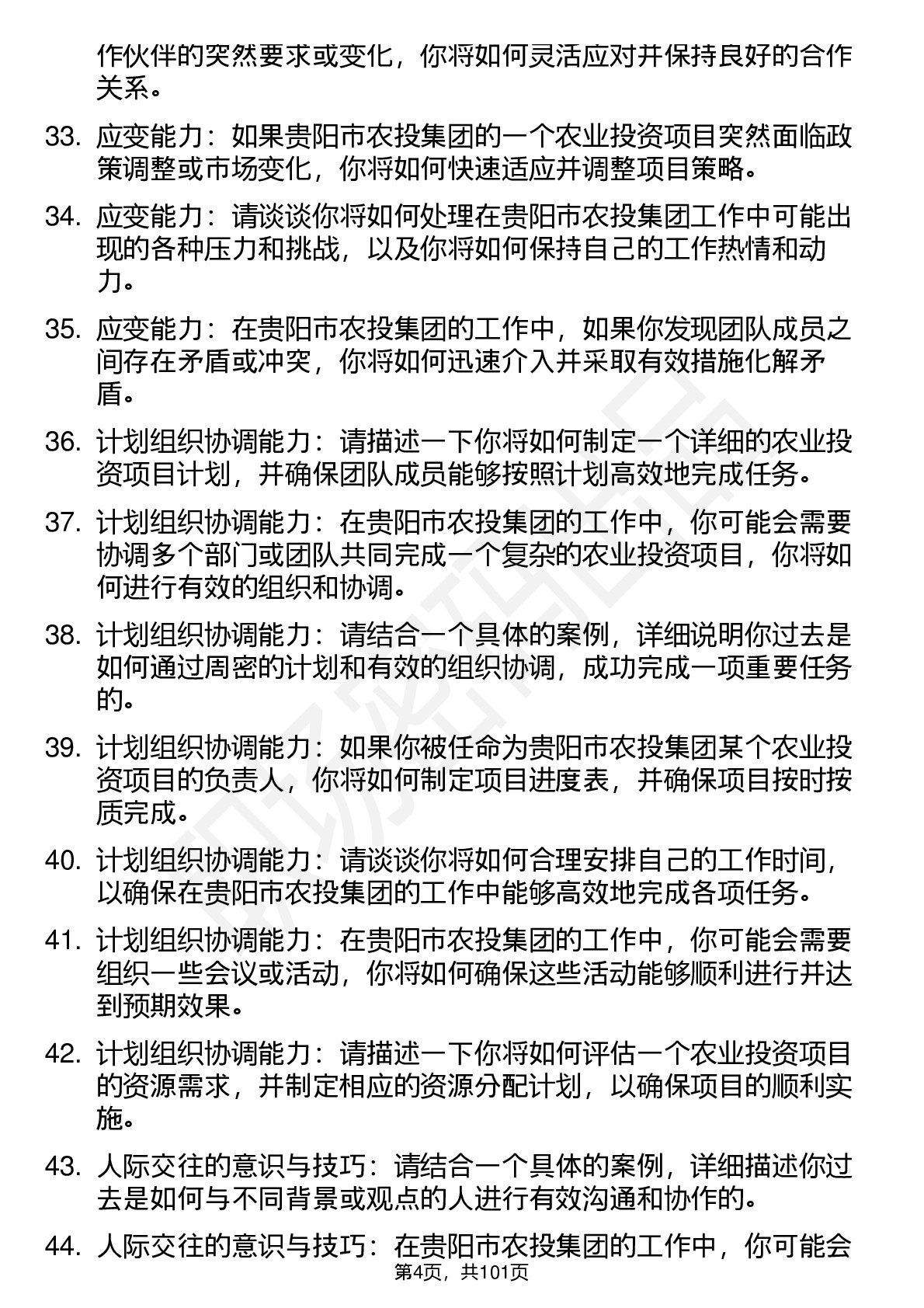 作伙伴的突然要求或变化，你将如何灵活应对并保持良好的合作关系。

33. 应变能力：如果贵阳市农投集团的一个农业投资项目突然面临政策调整或市场变化，你将如何快速适应并调整项目策略。

34. 应变能力：请谈谈你将如何处理在贵阳市农投集团工作中可能出现的各种压力和挑战，以及你将如何保持自己的工作热情和动力。

35. 应变能力：在贵阳市农投集团的工作中，如果你发现团队成员之间存在矛盾或冲突，你将如何迅速介入并采取有效措施化解矛盾。

36. 计划组织协调能力：请描述一下你将如何制定一个详细的农业投资项目计划，并确保团队成员能够按照计划高效地完成任务。

37. 计划组织协调能力：在贵阳市农投集团的工作中，你可能会需要协调多个部门或团队共同完成一个复杂的农业投资项目，你将如何进行有效的组织和协调。

38. 计划组织协调能力：请结合一个具体的案例，详细说明你过去是如何通过周密的计划和有效的组织协调，成功完成一项重要任务的。

39. 计划组织协调能力：如果你被任命为贵阳市农投集团某个农业投资项目的负责人，你将如何制定项目进度表，并确保项目按时按质完成。

40. 计划组织协调能力：请谈谈你将如何合理安排自己的工作时间，以确保在贵阳市农投集团的工作中能够高效地完成各项任务。

41. 计划组织协调能力：在贵阳市农投集团的工作中，你可能会需要组织一些会议或活动，你将如何确保这些活动能够顺利进行并达到预期效果。

42. 计划组织协调能力：请描述一下你将如何评估一个农业投资项目的资源需求，并制定相应的资源分配计划，以确保项目的顺利实施。

43. 人际交往的意识与技巧：请结合一个具体的案例，详细描述你过去是如何与不同背景或观点的人进行有效沟通和协作的。

44. 人际交往的意识与技巧：在贵阳市农投集团的工作中，你可能会

第4页，共101页